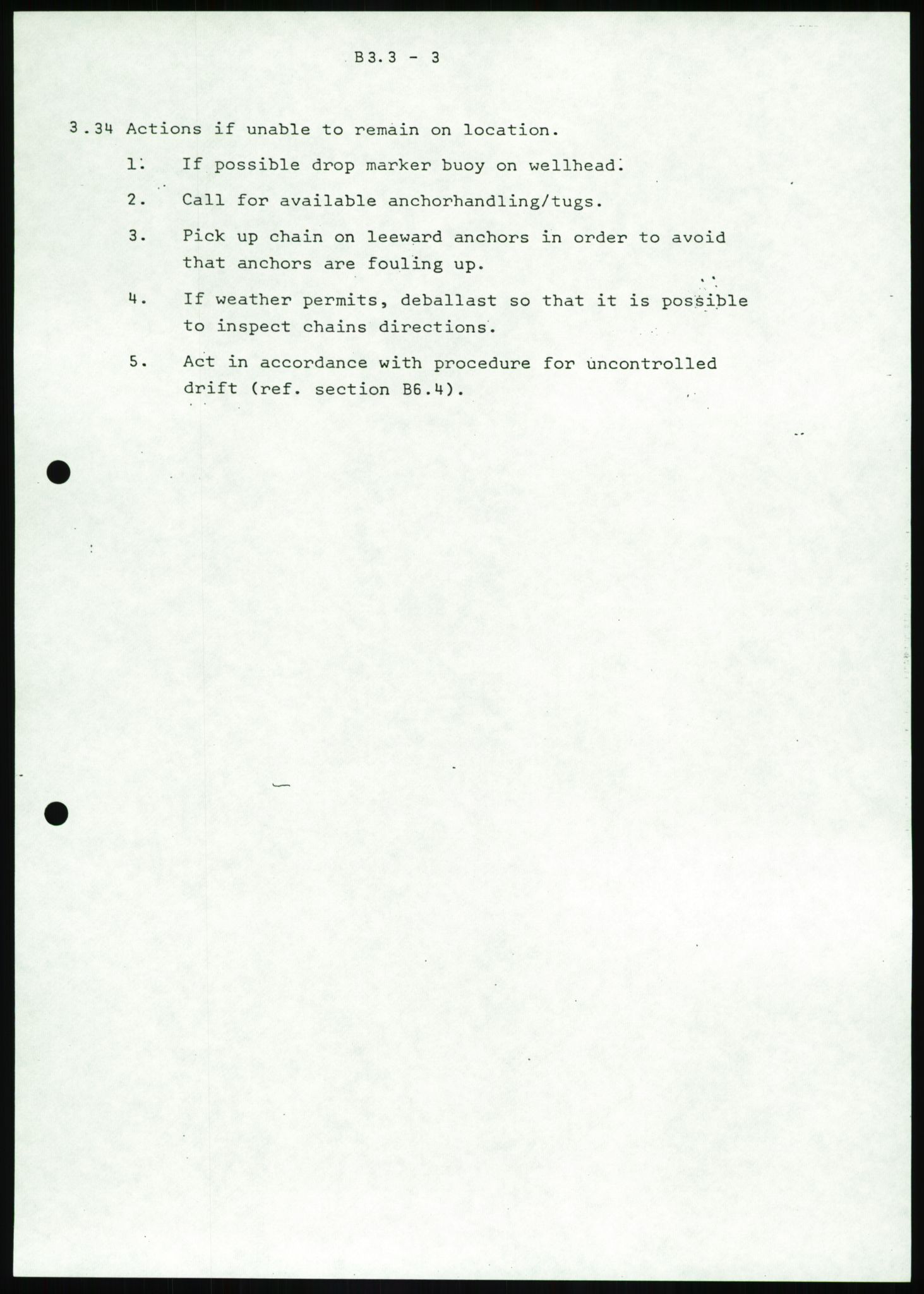 B3.3 - 3

3.34 Actions if unable to remain on location.

1. If possible drop marker buoy on wellhead.

2. Call for available anchorhandling/tugs.

3. Pick up chain on leeward anchors in order to avoid that anchors are fouling up.

4. If weather permits, deballast so that it is possible to inspect chains directions.

5. Act in accordance with procedure for uncontrolled drift (ref. section B6.4).